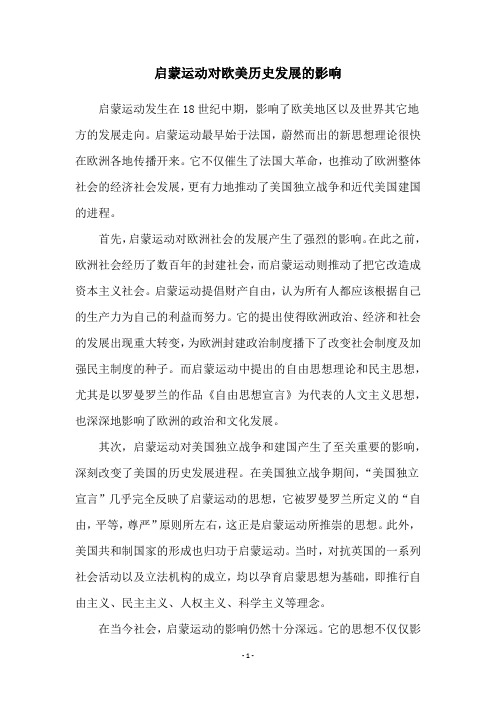 启蒙运动对欧美历史发展的影响

启蒙运动发生在18世纪中期，影响了欧美地区以及世界其它地方的发展走向。启蒙运动最早始于法国，蔚然而出的新思想理论很快在欧洲各地传播开来。它不仅催生了法国大革命，也推动了欧洲整体社会的经济社会发展，更有力地推动了美国独立战争和近代美国建国的进程。

首先，启蒙运动对欧洲社会的发展产生了强烈的影响。在此之前，欧洲社会经历了数百年的封建社会，而启蒙运动则推动了把它改造成资本主义社会。启蒙运动提倡财产自由，认为所有人都应该根据自己的生产力为自己的利益而努力。它的提出使得欧洲政治、经济和社会的发展出现重大转变，为欧洲封建政治制度播下了改变社会制度及加强民主制度的种子。而启蒙运动中提出的自由思想理论和民主思想，尤其是以罗曼罗兰的作品《自由思想宣言》为代表的人文主义思想，也深深地影响了欧洲的政治和文化发展。

其次，启蒙运动对美国独立战争和建国产生了至关重要的影响，深刻改变了美国的历史发展进程。在美国独立战争期间，“美国独立宣言”几乎完全反映了启蒙运动的思想，它被罗曼罗兰所定义的“自由，平等，尊严”原则所左右，这正是启蒙运动所推崇的思想。此外，美国共和制国家的形成也归功于启蒙运动。当时，对抗英国的一系列社会活动以及立法机构的成立，均以孕育启蒙思想为基础，即推行自由主义、民主主义、人权主义、科学主义等理念。

在当今社会，启蒙运动的影响仍然十分深远。它的思想不仅仅影

- 1 -